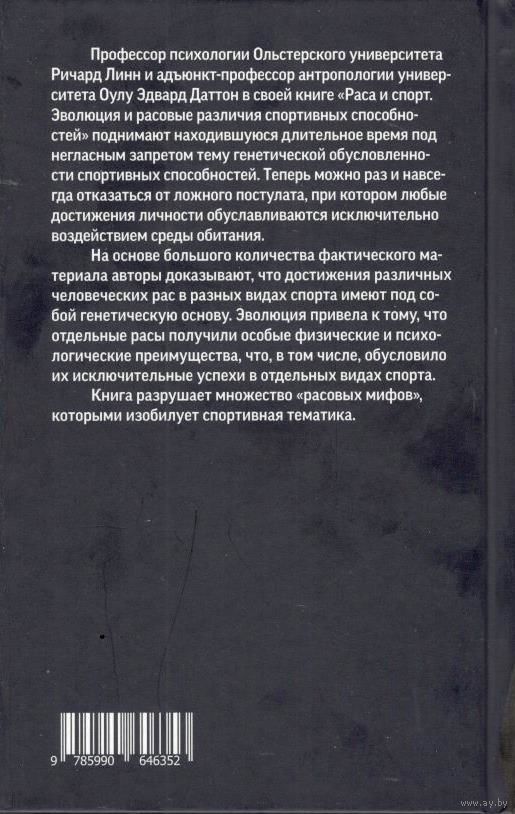 Профессор психологии Ольстерского университета Ричард Линн и адъюнкт-профессор антропологии университета Оулу Эдвард Даттон в своей книге «Раса и спорт. Эволюция и расовые различия спортивных способностей» поднимают находившуюся длительное время под негласным запретом тему генетической обусловленности спортивных способностей. Теперь можно раз и навсегда отказаться от ложного постулата, при котором любые достижения личности обуславливаются исключительно воздействием среды обитания.

На основе большого количества фактического материала авторы доказывают, что достижения различных человеческих рас в разных видах спорта имеют под собой генетическую основу. Эволюция привела к тому, что отдельные расы получили особые физические и психологические преимущества, что, в том числе, обусловило их исключительные успехи в отдельных видах спорта.

Книга разрушает множество «расовых мифов», которыми изобилует спортивная тематика.

9 785990 646352

www.ay.by